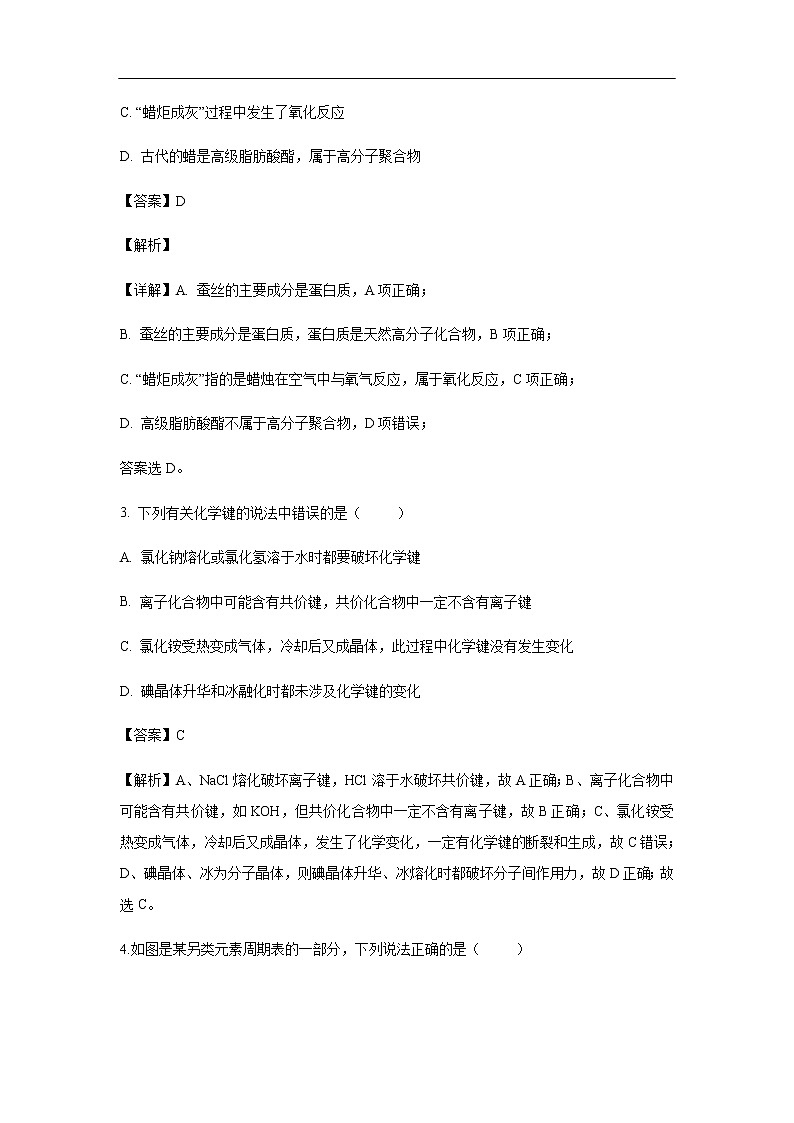 C. “蜡炬成灰”过程中发生了氧化反应

D. 古代的蜡是高级脂肪酸酯，属于高分子聚合物

【答案】D

【解析】

【详解】A. 蚕丝的主要成分是蛋白质，A 项正确；

B. 蚕丝的主要成分是蛋白质，蛋白质是天然高分子化合物，B 项正确；

C. “蜡炬成灰”指的是蜡烛在空气中与氧气反应，属于氧化反应，C 项正确；

D. 高级脂肪酸酯不属于高分子聚合物，D 项错误；

答案选 D。

3. 下列有关化学键的说法中错误的是（　　）

A. 氯化钠熔化或氯化氢溶于水时都要破坏化学键

B. 离子化合物中可能含有共价键，共价化合物中一定不含有离子键

C. 氯化铵受热变成气体，冷却后又成晶体，此过程中化学键没有发生变化

D. 碘晶体升华和冰融化时都未涉及化学键的变化

【答案】C

【解析】A、NaCl 熔化破坏离子键，HCl 溶于水破坏共价键，故 A 正确；B、离子化合物中可能含有共价键，如 KOH，但共价化合物中一定不含有离子键，故 B 正确；C、氯化铵受热变成气体，冷却后又成晶体，发生了化学变化，一定有化学键的断裂和生成，故 C 错误；D、碘晶体、冰为分子晶体，则碘晶体升华、冰熔化时都破坏分子间作用力，故 D 正确；故选 C。

4.如图是某另类元素周期表的一部分，下列说法正确的是（　　）